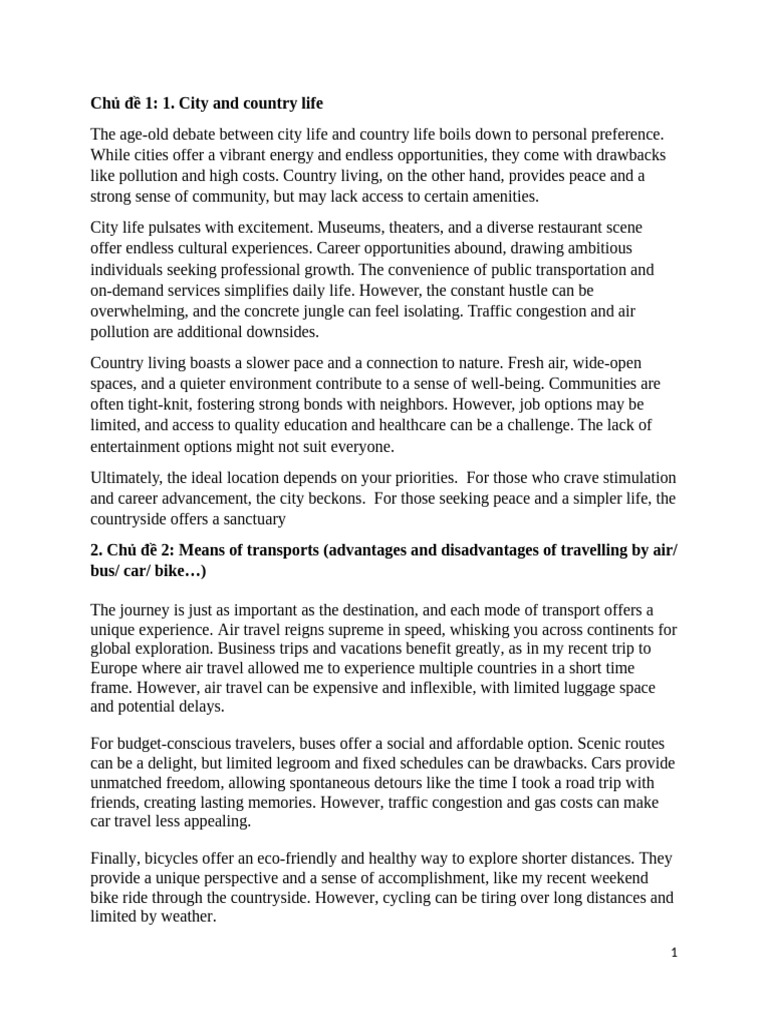 Chủ đề 1: 1. City and country life

The age-old debate between city life and country life boils down to personal preference. While cities offer a vibrant energy and endless opportunities, they come with drawbacks like pollution and high costs. Country living, on the other hand, provides peace and a strong sense of community, but may lack access to certain amenities.

City life pulsates with excitement. Museums, theaters, and a diverse restaurant scene offer endless cultural experiences. Career opportunities abound, drawing ambitious individuals seeking professional growth. The convenience of public transportation and on-demand services simplifies daily life. However, the constant hustle can be overwhelming, and the concrete jungle can feel isolating. Traffic congestion and air pollution are additional downsides.

Country living boasts a slower pace and a connection to nature. Fresh air, wide-open spaces, and a quieter environment contribute to a sense of well-being. Communities are often tight-knit, fostering strong bonds with neighbors. However, job options may be limited, and access to quality education and healthcare can be a challenge. The lack of entertainment options might not suit everyone.

Ultimately, the ideal location depends on your priorities. For those who crave stimulation and career advancement, the city beckons. For those seeking peace and a simpler life, the countryside offers a sanctuary

2. Chủ đề 2: Means of transports (advantages and disadvantages of travelling by air/ bus/ car/ bike…)

The journey is just as important as the destination, and each mode of transport offers a unique experience. Air travel reigns supreme in speed, whisking you across continents for global exploration. Business trips and vacations benefit greatly, as in my recent trip to Europe where air travel allowed me to experience multiple countries in a short time frame. However, air travel can be expensive and inflexible, with limited luggage space and potential delays.

For budget-conscious travelers, buses offer a social and affordable option. Scenic routes can be a delight, but limited legroom and fixed schedules can be drawbacks. Cars provide unmatched freedom, allowing spontaneous detours like the time I took a road trip with friends, creating lasting memories. However, traffic congestion and gas costs can make car travel less appealing.

Finally, bicycles offer an eco-friendly and healthy way to explore shorter distances. They provide a unique perspective and a sense of accomplishment, like my recent weekend bike ride through the countryside. However, cycling can be tiring over long distances and limited by weather.

1